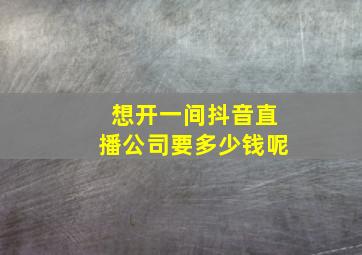 想开一间抖音直播公司要多少钱呢